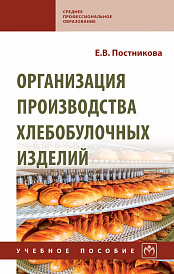 СРЕДНЕЕ ПРОФЕССИОНАЛЬНОЕ ОБРАЗОВАНИЕ

Е.В. Постникова

ОРГАНИЗАЦИЯ ПРОИЗВОДСТВА ХЛЕБОБУЛОЧНЫХ ИЗДЕЛИЙ

УЧЕБНОЕ ПОСОБИЕ